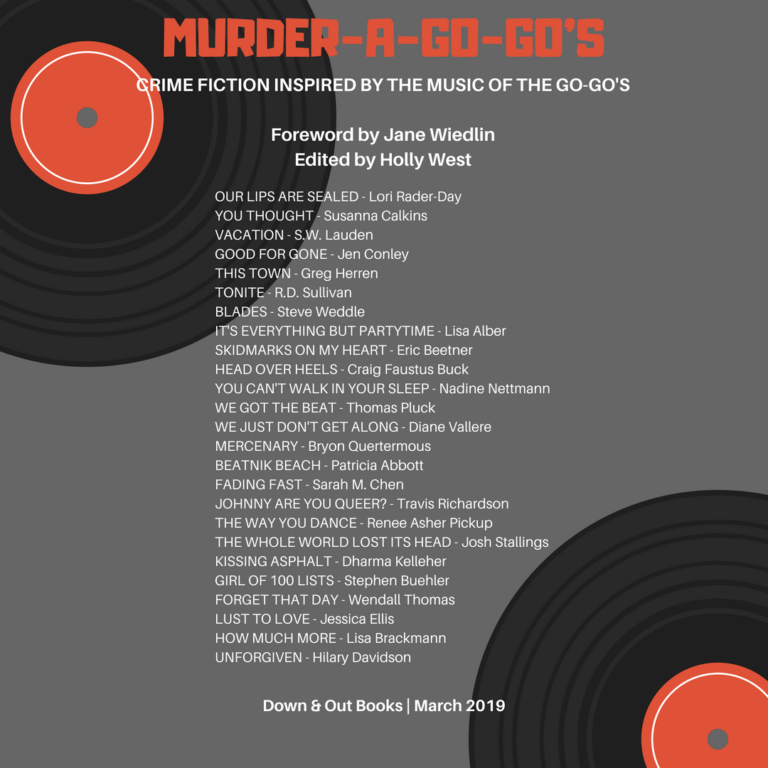 MURDER-A-GO-GO'S

CRIME FICTION INSPIRED BY THE MUSIC OF THE GO-GO'S

Foreword by Jane Wiedlin
Edited by Holly West

OUR LIPS ARE SEALED - Lori Rader-Day
YOU THOUGHT - Susanna Calkins
VACATION - S.W. Lauden
GOOD FOR GONE - Jen Conley
THIS TOWN - Greg Herren
TONITE - R.D. Sullivan
BLADES - Steve Weddle
IT'S EVERYTHING BUT PARTYTIME - Lisa Alber
SKIDMARKS ON MY HEART - Eric Beetner
HEAD OVER HEELS - Craig Faustus Buck
YOU CAN'T WALK IN YOUR SLEEP - Nadine Nettmann
WE GOT THE BEAT - Thomas Pluck
WE JUST DON'T GET ALONG - Diane Vallere
MERCENARY - Bryon Quertermous
BEATNIK BEACH - Patricia Abbott
FADING FAST - Sarah M. Chen
JOHNNY ARE YOU QUEER? - Travis Richardson
THE WAY YOU DANCE - Renee Asher Pickup
THE WHOLE WORLD LOST ITS HEAD - Josh Stallings
KISSING ASPHALT - Dharma Kelleher
GIRL OF 100 LISTS - Stephen Buehler
FORGET THAT DAY - Wendall Thomas
LUST TO LOVE - Jessica Ellis
HOW MUCH MORE - Lisa Brackmann
UNFORGIVEN - Hilary Davidson

Down & Out Books | March 2019